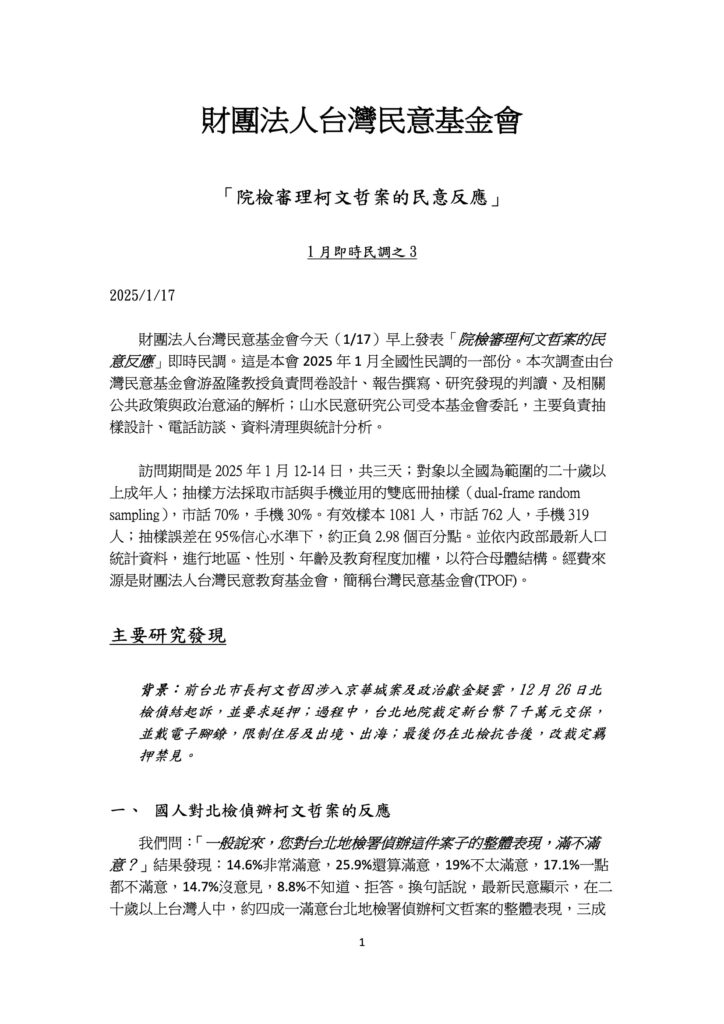 財團法人台灣民意基金會

「院檢審理柯文哲案的民意反應」

1 月即時民調之 3

2025/1/17

財團法人台灣民意基金會今天（1/17）早上發表「院檢審理柯文哲案的民意反應」即時民調。這是本會 2025 年 1 月全國性民調的一部份。本次調查由台灣民意基金會游盈隆教授負責問卷設計、報告撰寫、研究發現的判讀、及相關公共政策與政治意涵的解析；山水民意研究公司受本基金會委託，主要負責抽樣設計、電話訪談、資料清理與統計分析。

訪問期間是 2025 年 1 月 12-14 日，共三天；對象以全國為範圍的二十歲以上成年人；抽樣方法採取市話與手機並用的雙底冊抽樣（dual-frame random sampling），市話 70%，手機 30%。有效樣本 1081 人，市話 762 人，手機 319 人；抽樣誤差在 95%信心水準下，約正負 2.98 個百分點。並依內政部最新人口統計資料，進行地區、性別、年齡及教育程度加權，以符合母體結構。經費來源是財團法人台灣民意教育基金會，簡稱台灣民意基金會(TPOF)。

主要研究發現

背景：前台北市長柯文哲因涉入京華城案及政治獻金疑雲，12 月 26 日北檢偵結起訴，並要求延押；過程中，台北地院裁定新台幣 7 千萬元交保，並戴電子腳鐐，限制住居及出境、出海；最後仍在北檢抗告後，改裁定羈押禁見。

一、 國人對北檢偵辦柯文哲案的反應

我們問：「一般說來，您對台北地檢署偵辦這件案子的整體表現，滿不滿意？」結果發現：14.6%非常滿意，25.9%還算滿意，19%不太滿意，17.1%一點都不滿意，14.7%沒意見，8.8%不知道、拒答。換句話說，最新民意顯示，在二十歲以上台灣人中，約四成一滿意台北地檢署偵辦柯文哲案的整體表現，三成

1